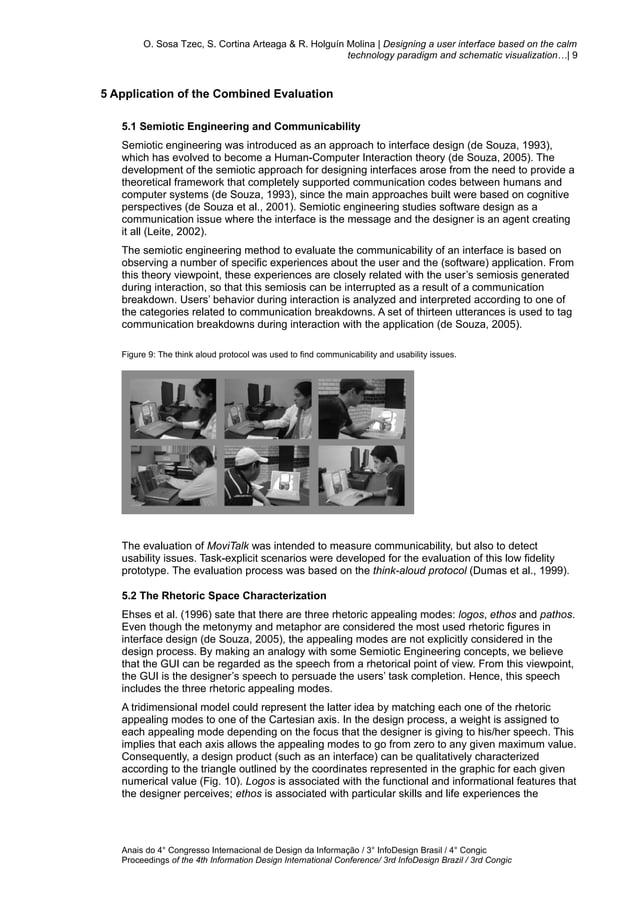 O. Sosa Tzec, S. Cortina Arteaga & R. Holguín Molina | Designing a user interface based on the calm technology paradigm and schematic visualization…| 9

5 Application of the Combined Evaluation

5.1 Semiotic Engineering and Communicability

Semiotic engineering was introduced as an approach to interface design (de Souza, 1993), which has evolved to become a Human-Computer Interaction theory (de Souza, 2005). The development of the semiotic approach for designing interfaces arose from the need to provide a theoretical framework that completely supported communication codes between humans and computer systems (de Souza, 1993), since the main approaches built were based on cognitive perspectives (de Souza et al., 2001). Semiotic engineering studies software design as a communication issue where the interface is the message and the designer is an agent creating it all (Leite, 2002).

The semiotic engineering method to evaluate the communicability of an interface is based on observing a number of specific experiences about the user and the (software) application. From this theory viewpoint, these experiences are closely related with the user's semiosis generated during interaction, so that this semiosis can be interrupted as a result of a communication breakdown. Users' behavior during interaction is analyzed and interpreted according to one of the categories related to communication breakdowns. A set of thirteen utterances is used to tag communication breakdowns during interaction with the application (de Souza, 2005).

Figure 9: The think aloud protocol was used to find communicability and usability issues.

The evaluation of MoviTalk was intended to measure communicability, but also to detect usability issues. Task-explicit scenarios were developed for the evaluation of this low fidelity prototype. The evaluation process was based on the think-aloud protocol (Dumas et al., 1999).

5.2 The Rhetoric Space Characterization

Ehses et al. (1996) sate that there are three rhetoric appealing modes: logos, ethos and pathos. Even though the metonymy and metaphor are considered the most used rhetoric figures in interface design (de Souza, 2005), the appealing modes are not explicitly considered in the design process. By making an analogy with some Semiotic Engineering concepts, we believe that the GUI can be regarded as the speech from a rhetorical point of view. From this viewpoint, the GUI is the designer's speech to persuade the users' task completion. Hence, this speech includes the three rhetoric appealing modes.

A tridimensional model could represent the latter idea by matching each one of the rhetoric appealing modes to one of the Cartesian axis. In the design process, a weight is assigned to each appealing mode depending on the focus that the designer is giving to his/her speech. This implies that each axis allows the appealing modes to go from zero to any given maximum value. Consequently, a design product (such as an interface) can be qualitatively characterized according to the triangle outlined by the coordinates represented in the graphic for each given numerical value (Fig. 10). Logos is associated with the functional and informational features that the designer perceives; ethos is associated with particular skills and life experiences the

Anais do 4° Congresso Internacional de Design da Informação / 3° InfoDesign Brasil / 4° Congic
Proceedings of the 4th Information Design International Conference/ 3rd InfoDesign Brazil / 3rd Congic